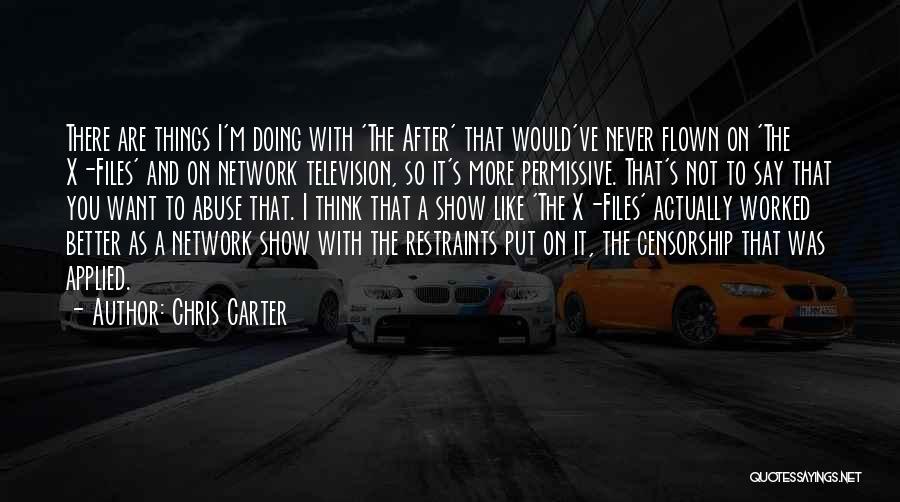 There are things I'm doing with 'The After' that would've never flown on 'The X-Files' and on network television, so it's more permissive. That's not to say that you want to abuse that. I think that a show like 'The X-Files' actually worked better as a network show with the restraints put on it, the censorship that was applied.
- Author: Chris Carter

QUOTESSAYINGS.NET